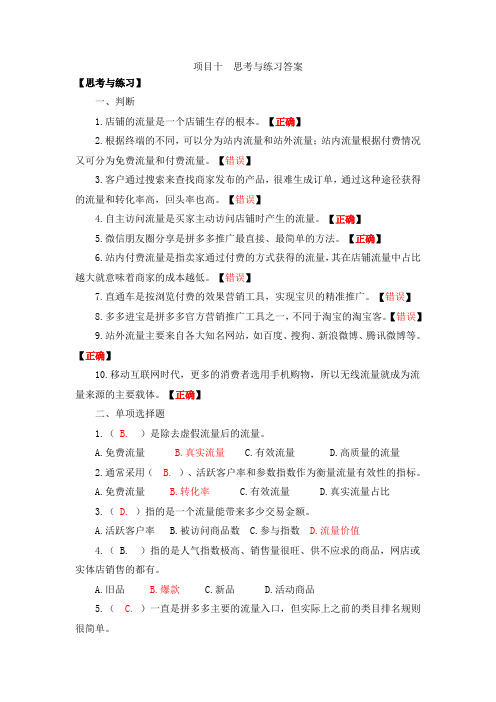 项目十　思考与练习答案

【思考与练习】

一、判断

1.店铺的流量是一个店铺生存的根本。【正确】

2.根据终端的不同，可以分为站内流量和站外流量；站内流量根据付费情况又可分为免费流量和付费流量。【错误】

3.客户通过搜索来查找商家发布的产品，很难生成订单，通过这种途径获得的流量和转化率高，回头率也高。【错误】

4.自主访问流量是买家主动访问店铺时产生的流量。【正确】

5.微信朋友圈分享是拼多多推广最直接、最简单的方法。【正确】

6.站内付费流量是指卖家通过付费的方式获得的流量，其在店铺流量中占比越大就意味着商家的成本越低。【错误】

7.直通车是按浏览付费的效果营销工具，实现宝贝的精准推广。【错误】

8.多多进宝是拼多多官方营销推广工具之一，不同于淘宝的淘宝客。【错误】

9.站外流量主要来自各大知名网站，如百度、搜狗、新浪微博、腾讯微博等。【正确】

10.移动互联网时代，更多的消费者选用手机购物，所以无线流量就成为流量来源的主要载体。【正确】

二、单项选择题

1.（ B. ）是除去虚假流量后的流量。

A.免费流量　　B.真实流量　　C.有效流量　　D.高质量的流量

2.通常采用（ B. ）、活跃客户率和参数指数作为衡量流量有效性的指标。

A.免费流量　　B.转化率　　C.有效流量　　D.真实流量占比

3.（ D. ）指的是一个流量能带来多少交易金额。

A.活跃客户率　　B.被访问商品数　　C.参与指数　　D.流量价值

4.（ B. ）指的是人气指数极高、销售量很旺、供不应求的商品，网店或实体店销售的都有。

A.旧品　　B.爆款　　C.新品　　D.活动商品

5.（ C. ）一直是拼多多主要的流量入口，但实际上之前的类目排名规则很简单。